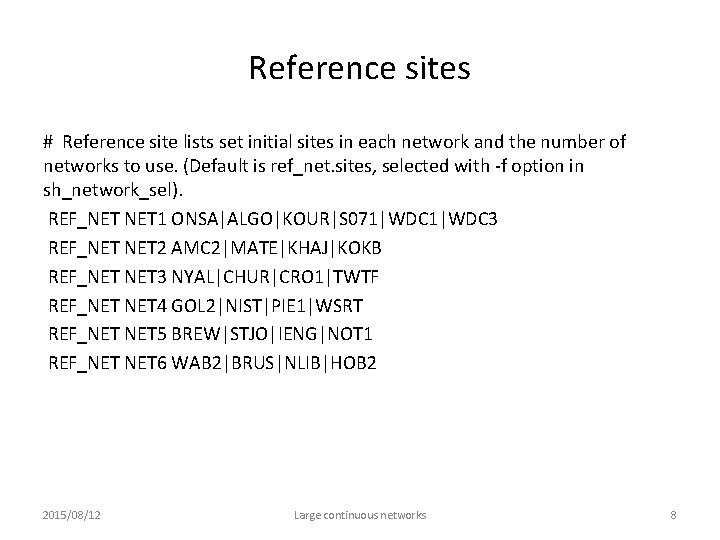 Reference sites

# Reference site lists set initial sites in each network and the number of networks to use. (Default is ref_net.sites, selected with -f option in sh_network_sel).

REF_NET NET1 ONSA|ALGO|KOUR|S071|WDC1|WDC3

REF_NET NET2 AMC2|MATE|KHAJ|KOKB

REF_NET NET3 NYAL|CHUR|CRO1|TWTF

REF_NET NET4 GOL2|NIST|PIE1|WSRT

REF_NET NET5 BREW|STJO|IENG|NOT1

REF_NET NET6 WAB2|BRUS|NLIB|HOB2

2015/08/12 Large continuous networks 8